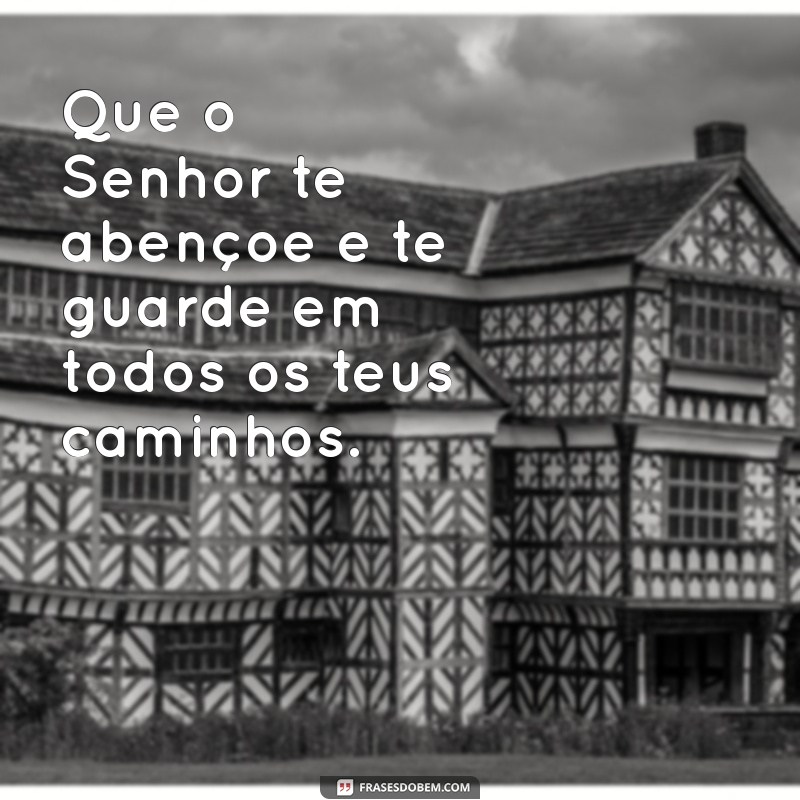 Que o Senhor te abençoe e te guarde em todos os teus caminhos.

FRASESDOBEM.COM